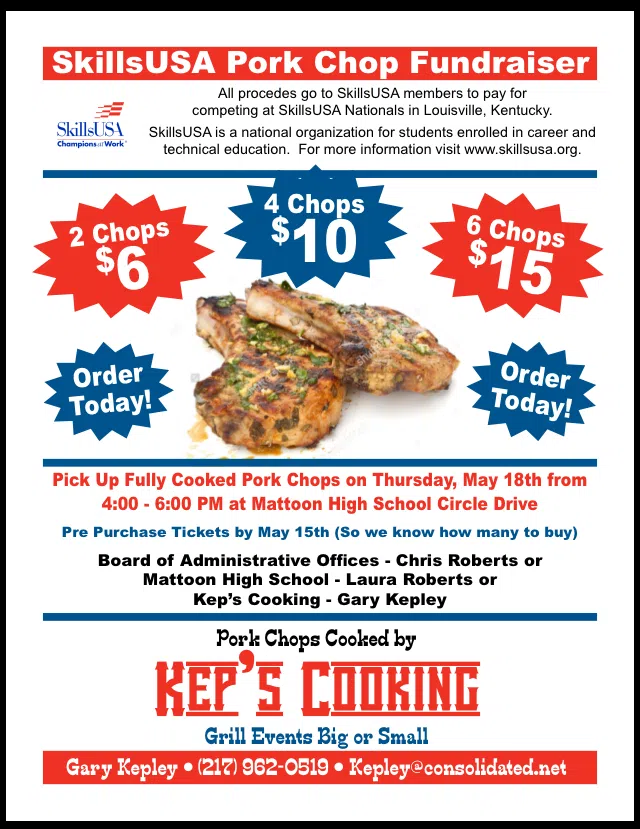 SkillsUSA Pork Chop Fundraiser

SkillsUSA
Champions at Work

All procedes go to SkillsUSA members to pay for competing at SkillsUSA Nationals in Louisville, Kentucky.

SkillsUSA is a national organization for students enrolled in career and technical education. For more information visit www.skillsusa.org.

2 Chops $6

4 Chops $10

6 Chops $15

Order Today!

Order Today!

Pick Up Fully Cooked Pork Chops on Thursday, May 18th from 4:00 - 6:00 PM at Mattoon High School Circle Drive

Pre Purchase Tickets by May 15th (So we know how many to buy)

Board of Administrative Offices - Chris Roberts or
Mattoon High School - Laura Roberts or
Kep's Cooking - Gary Kepley

Pork Chops Cooked by

KEP'S COOKING

Grill Events Big or Small

Gary Kepley • (217) 962-0519 • Kepley@consolidated.net